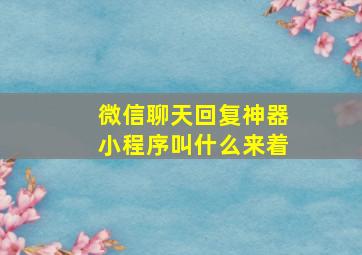 微信聊天回复神器
小程序叫什么来着